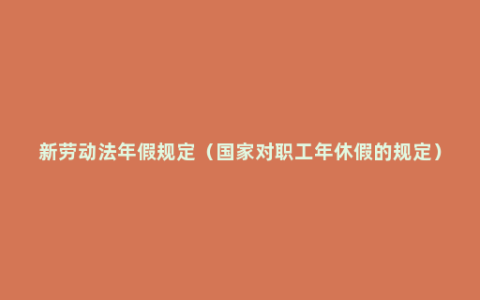 新劳动法年假规定（国家对职工年休假的规定）